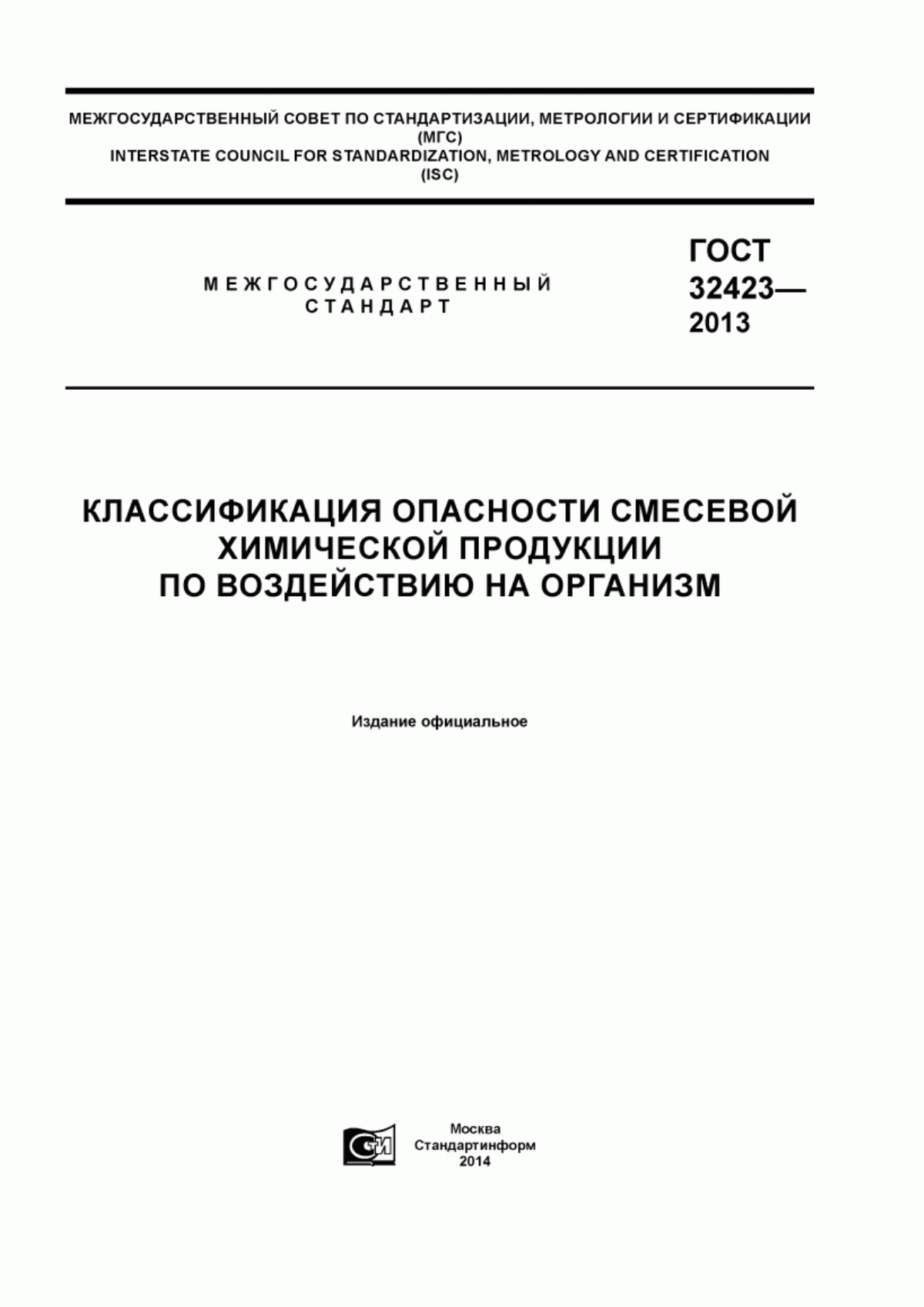 МЕЖГОСУДАРСТВЕННЫЙ СОВЕТ ПО СТАНДАРТИЗАЦИИ, МЕТРОЛОГИИ И СЕРТИФИКАЦИИ
(МГС)
INTERSTATE COUNCIL FOR STANDARDIZATION, METROLOGY AND CERTIFICATION
(ISC)

МЕЖГОСУДАРСТВЕННЫЙ
СТАНДАРТ

ГОСТ
32423—
2013

КЛАССИФИКАЦИЯ ОПАСНОСТИ СМЕСЕВОЙ
ХИМИЧЕСКОЙ ПРОДУКЦИИ
ПО ВОЗДЕЙСТВИЮ НА ОРГАНИЗМ

Издание официальное

СИ

Москва
Стандартинформ
2014